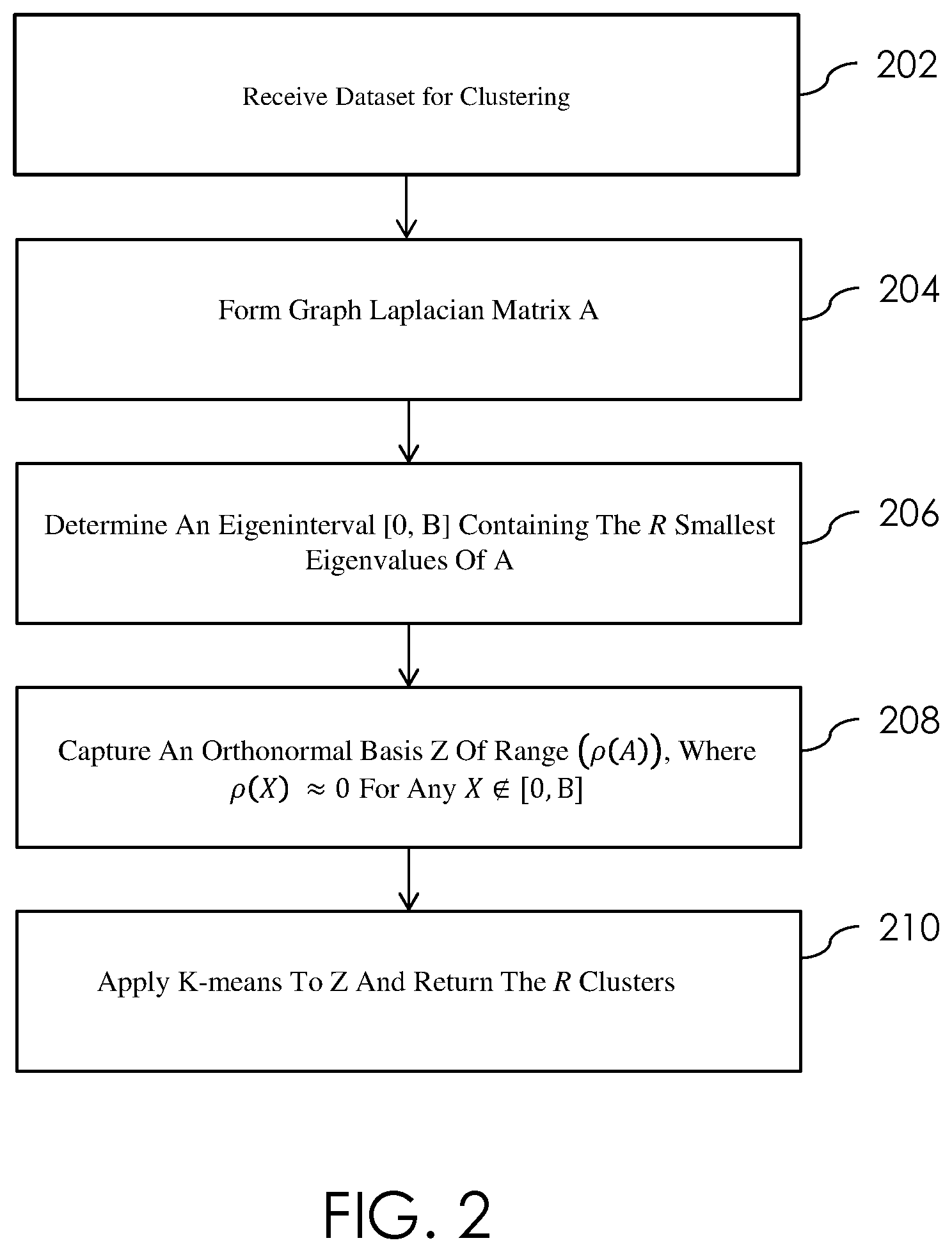 Receive Dataset for Clustering

202

Form Graph Laplacian Matrix A

204

Determine An Eigeninterval [0, B] Containing The $R$ Smallest Eigenvalues Of A

206

Capture An Orthonormal Basis Z Of Range $(\rho(A))$, Where $\rho(X) \approx 0$ For Any $X \notin [0, B]$

208

Apply K-means To Z And Return The $R$ Clusters

210

FIG. 2